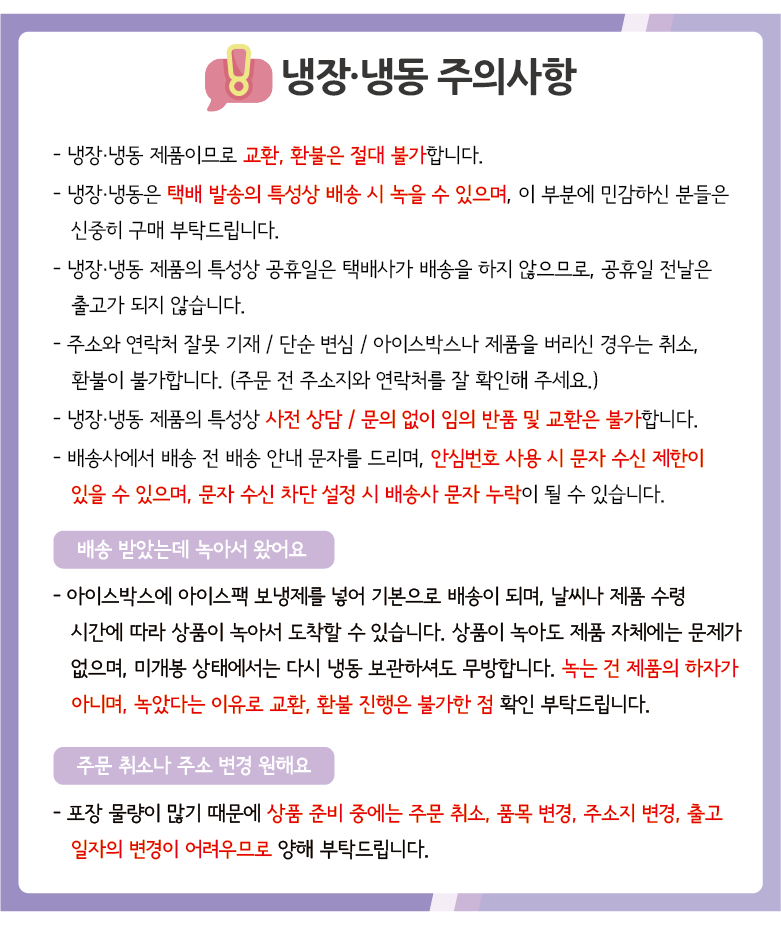 냉장·냉동 주의사항

- 냉장·냉동 제품이므로 교환, 환불은 절대 불가합니다.

- 냉장·냉동은 택배 발송의 특성상 배송 시 녹을 수 있으며, 이 부분에 민감하신 분들은 신중히 구매 부탁드립니다.

- 냉장·냉동 제품의 특성상 공휴일은 택배사가 배송을 하지 않으므로, 공휴일 전날은 출고가 되지 않습니다.

- 주소와 연락처 잘못 기재 / 단순 변심 / 아이스박스나 제품을 버리신 경우는 취소, 환불이 불가합니다. (주문 전 주소지와 연락처를 잘 확인해 주세요.)

- 냉장·냉동 제품의 특성상 사전 상담 / 문의 없이 임의 반품 및 교환은 불가합니다.

- 배송사에서 배송 전 배송 안내 문자를 드리며, 안심번호 사용 시 문자 수신 제한이 있을 수 있으며, 문자 수신 차단 설정 시 배송사 문자 누락이 될 수 있습니다.

배송 받았는데 녹아서 왔어요

- 아이스박스에 아이스팩 보냉제를 넣어 기본으로 배송이 되며, 날씨나 제품 수령 시간에 따라 상품이 녹아서 도착할 수 있습니다. 상품이 녹아도 제품 자체에는 문제가 없으며, 미개봉 상태에서는 다시 냉동 보관하셔도 무방합니다. 녹는 건 제품의 하자가 아니며, 녹았다는 이유로 교환, 환불 진행은 불가한 점 확인 부탁드립니다.

주문 취소나 주소 변경 원해요

- 포장 물량이 많기 때문에 상품 준비 중에는 주문 취소, 품목 변경, 주소지 변경, 출고 일자의 변경이 어려우므로 양해 부탁드립니다.